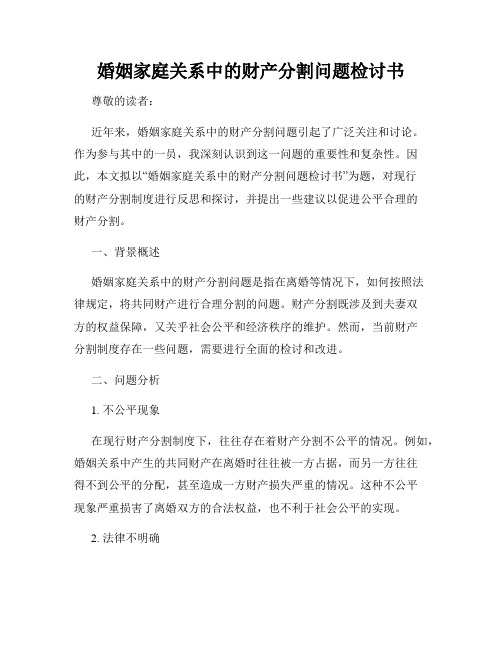 婚姻家庭关系中的财产分割问题检讨书

尊敬的读者：

近年来，婚姻家庭关系中的财产分割问题引起了广泛关注和讨论。作为参与其中的一员，我深刻认识到这一问题的重要性和复杂性。因此，本文拟以“婚姻家庭关系中的财产分割问题检讨书”为题，对现行的财产分割制度进行反思和探讨，并提出一些建议以促进公平合理的财产分割。

一、背景概述

婚姻家庭关系中的财产分割问题是指在离婚等情况下，如何按照法律规定，将共同财产进行合理分割的问题。财产分割既涉及到夫妻双方的权益保障，又关乎社会公平和经济秩序的维护。然而，当前财产分割制度存在一些问题，需要进行全面的检讨和改进。

二、问题分析

1. 不公平现象

在现行财产分割制度下，往往存在着财产分割不公平的情况。例如，婚姻关系中产生的共同财产在离婚时往往被一方占据，而另一方往往得不到公平的分配，甚至造成一方财产损失严重的情况。这种不公平现象严重损害了离婚双方的合法权益，也不利于社会公平的实现。

2. 法律不明确